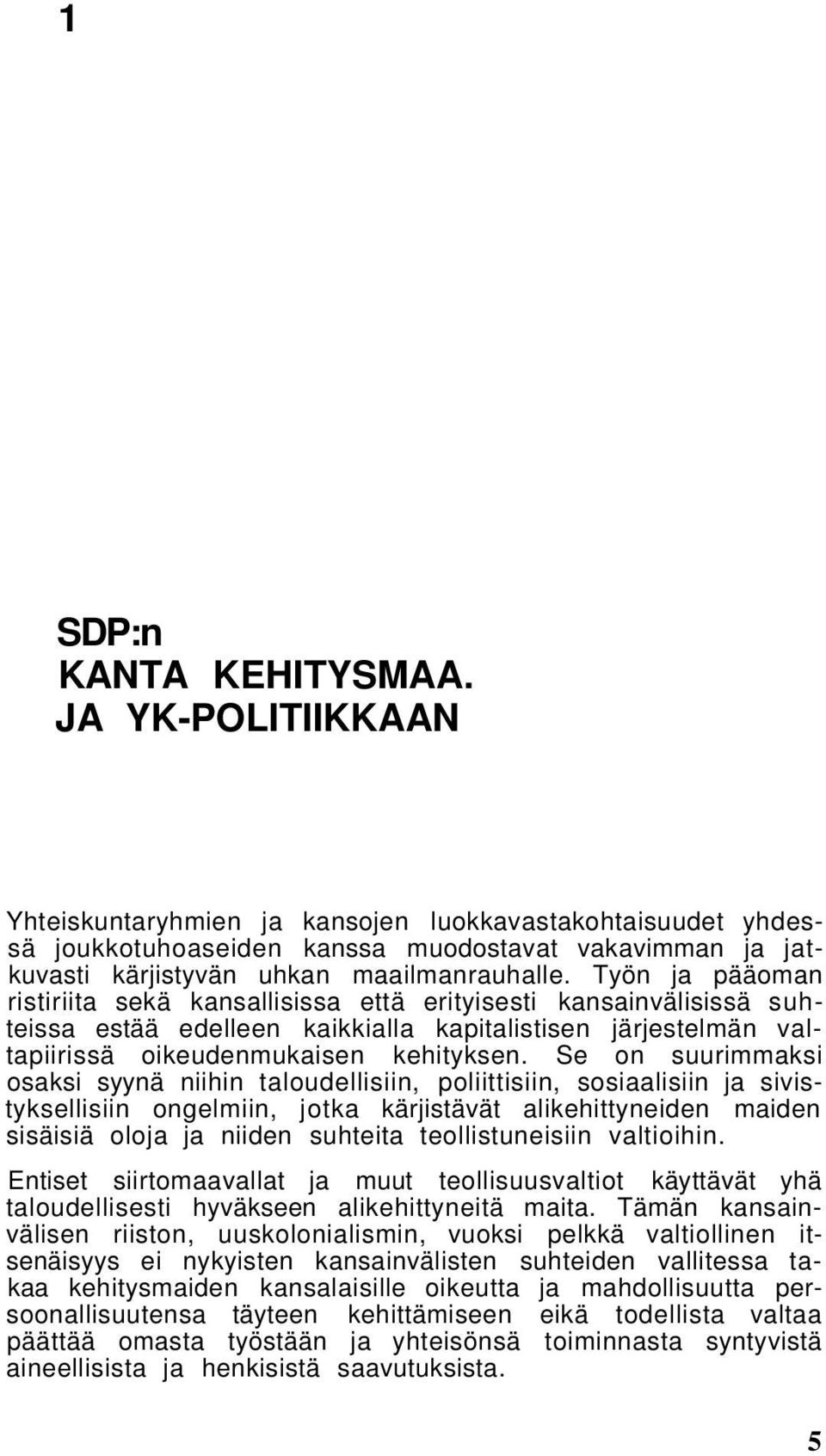 1

SDP:n KANTA KEHITYSMAA. JA YK-POLITIIKKAAN

Yhteiskuntaryhmien ja kansojen luokkavastakohtaisuudet yhdessä joukkotuhoaseiden kanssa muodostavat vakavimman ja jatkuvasti kärjistyvän uhkan maailmanrauhalle. Työn ja pääoman ristiriita sekä kansallisissa että erityisesti kansainvälisissä suhteissa estää edelleen kaikkialla kapitalistisen järjestelmän valtapiirissä oikeudenmukaisen kehityksen. Se on suurimmaksi osaksi syynä niihin taloudellisiin, poliittisiin, sosiaalisiin ja sivistyksellisiin ongelmiin, jotka kärjistävät alikehittyneiden maiden sisäisiä oloja ja niiden suhteita teollistuneisiin valtioihin.

Entiset siirtomaavallat ja muut teollisuusvaltiot käyttävät yhä taloudellisesti hyväkseen alikehittyneitä maita. Tämän kansainvälisen riiston, uuskolonialismin, vuoksi pelkkä valtiollinen itsenäisyys ei nykyisten kansainvälisten suhteiden vallitessa takaa kehitysmaiden kansalaisille oikeutta ja mahdollisuutta persoonallisuutensa täyteen kehittämiseen eikä todellista valtaa päättää omasta työstään ja yhteisönsä toiminnasta syntyvistä aineellisista ja henkisistä saavutuksista.

5